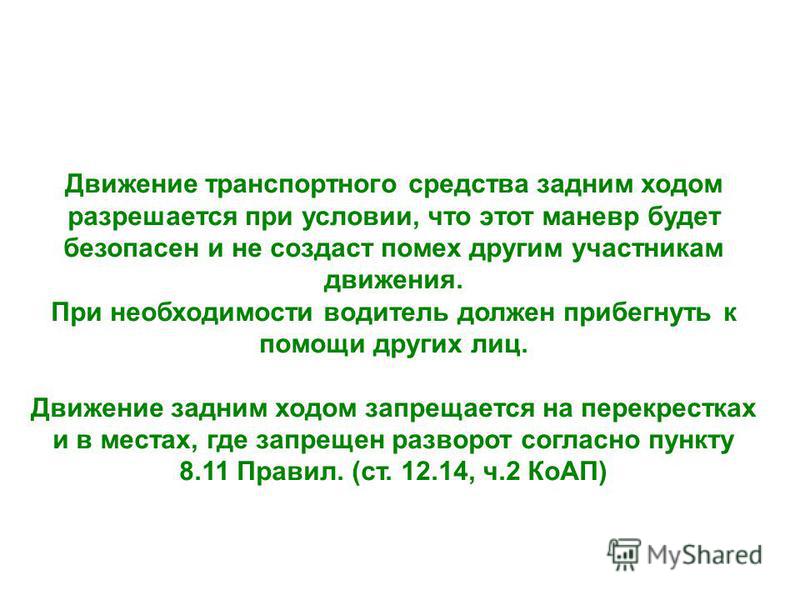 Движение транспортного средства задним ходом разрешается при условии, что этот маневр будет безопасен и не создаст помех другим участникам движения.
При необходимости водитель должен прибегнуть к помощи других лиц.

Движение задним ходом запрещается на перекрестках и в местах, где запрещен разворот согласно пункту 8.11 Правил. (ст. 12.14, ч.2 КоАП)

MyShared